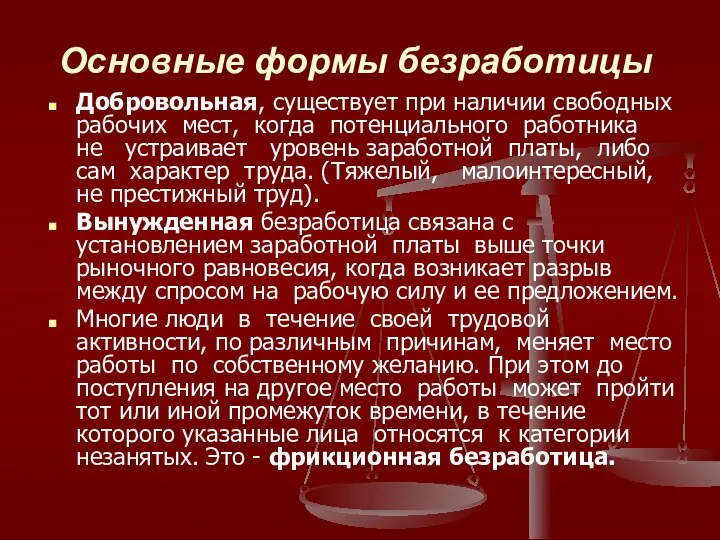 Основные формы безработицы

Добровольная, существует при наличии свободных рабочих мест, когда потенциального работника не устраивает уровень заработной платы, либо сам характер труда. (Тяжелый, малоинтересный, не престижный труд).

Вынужденная безработица связана с установлением заработной платы выше точки рыночного равновесия, когда возникает разрыв между спросом на рабочую силу и ее предложением.

Многие люди в течение своей трудовой активности, по различным причинам, меняет место работы по собственному желанию. При этом до поступления на другое место работы может пройти тот или иной промежуток времени, в течение которого указанные лица относятся к категории незанятых. Это - фрикционная безработица.